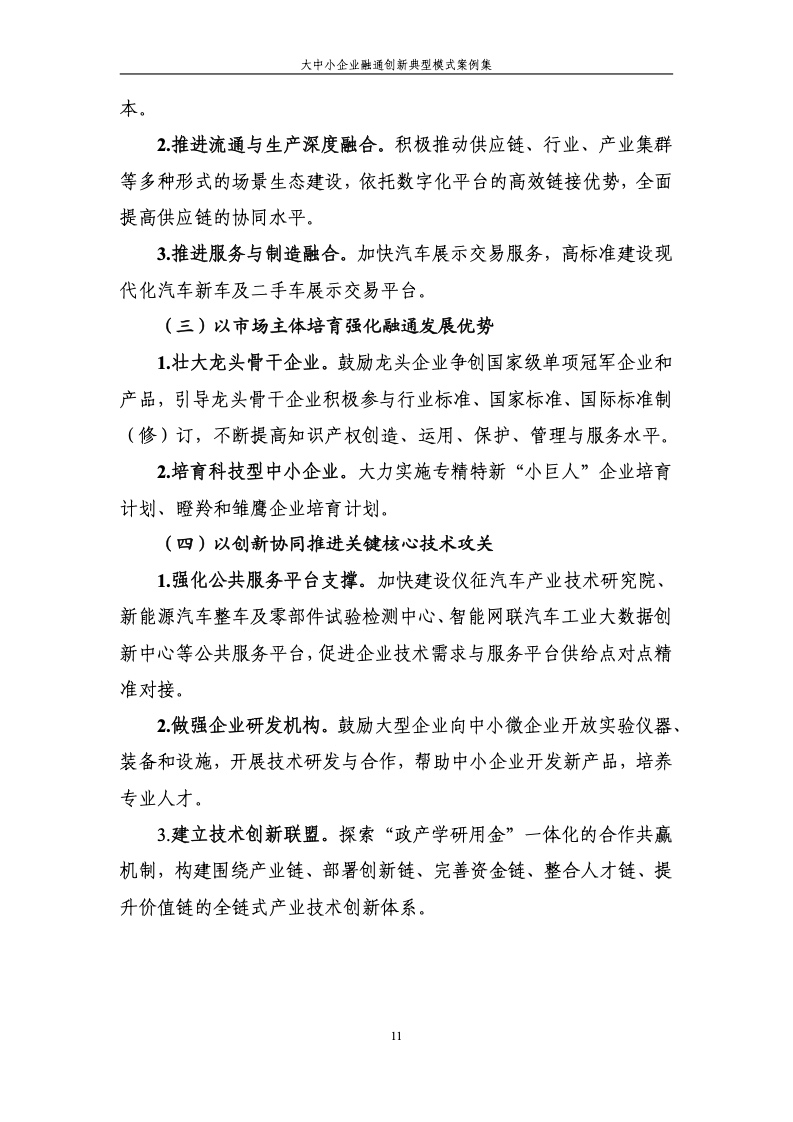 大中小企业融通创新典型模式案例集

本。

2.推进流通与生产深度融合。积极推动供应链、行业、产业集群等多种形式的场景生态建设，依托数字化平台的高效链接优势，全面提高供应链的协同水平。

3.推进服务与制造融合。加快汽车展示交易服务，高标准建设现代化汽车新车及二手车展示交易平台。

（三）以市场主体培育强化融通发展优势

1.壮大龙头骨干企业。鼓励龙头企业争创国家级单项冠军企业和产品，引导龙头骨干企业积极参与行业标准、国家标准、国际标准制（修）订，不断提高知识产权创造、运用、保护、管理与服务水平。

2.培育科技型中小企业。大力实施专精特新“小巨人”企业培育计划、瞪羚和雏鹰企业培育计划。

（四）以创新协同推进关键核心技术攻关

1.强化公共服务平台支撑。加快建设仪征汽车产业技术研究院、新能源汽车整车及零部件试验检测中心、智能网联汽车工业大数据创新中心等公共服务平台，促进企业技术需求与服务平台供给点对点精准对接。

2.做强企业研发机构。鼓励大型企业向中小微企业开放实验仪器、装备和设施，开展技术研发与合作，帮助中小企业开发新产品，培养专业人才。

3.建立技术创新联盟。探索“政产学研用金”一体化的合作共赢机制，构建围绕产业链、部署创新链、完善资金链、整合人才链、提升价值链的全链式产业技术创新体系。

11